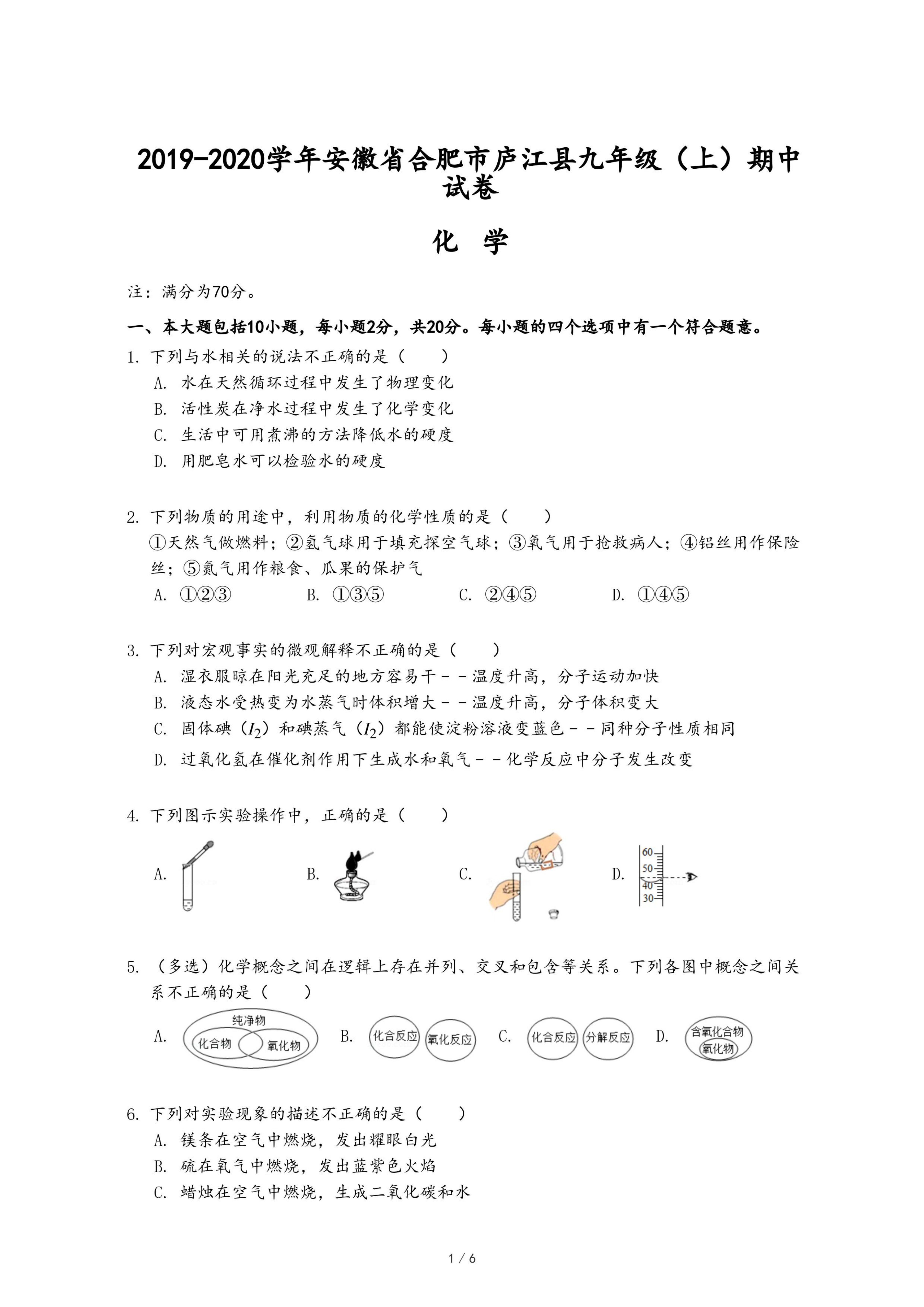 2019-2020学年安徽省合肥市庐江县九年级（上）期中试卷

化 学

注：满分为70分。

一、本大题包括10小题，每小题2分，共20分。每小题的四个选项中有一个符合题意。

1. 下列与水相关的说法不正确的是（　　）
A. 水在天然循环过程中发生了物理变化
B. 活性炭在净水过程中发生了化学变化
C. 生活中可用煮沸的方法降低水的硬度
D. 用肥皂水可以检验水的硬度

2. 下列物质的用途中，利用物质的化学性质的是（　　）
①天然气做燃料；②氢气球用于填充探空气球；③氧气用于抢救病人；④铝丝用作保险丝；⑤氮气用作粮食、瓜果的保护气
A. ①②③　　B. ①③⑤　　C. ②④⑤　　D. ①④⑤

3. 下列对宏观事实的微观解释不正确的是（　　）
A. 湿衣服晾在阳光充足的地方容易干－－温度升高，分子运动加快
B. 液态水受热变为水蒸气时体积增大－－温度升高，分子体积变大
C. 固体碘（$I_2$）和碘蒸气（$I_2$）都能使淀粉溶液变蓝色－－同种分子性质相同
D. 过氧化氢在催化剂作用下生成水和氧气－－化学反应中分子发生改变

4. 下列图示实验操作中，正确的是（　　）
A.　B.　C.　D. 60 50 40 30

5. （多选）化学概念之间在逻辑上存在并列、交叉和包含等关系。下列各图中概念之间关系不正确的是（　　）
A. 纯净物 化合物 氧化物　B. 化合反应 氧化反应　C. 化合反应 分解反应　D. 含氧化合物 氧化物

6. 下列对实验现象的描述不正确的是（　　）
A. 镁条在空气中燃烧，发出耀眼白光
B. 硫在氧气中燃烧，发出蓝紫色火焰
C. 蜡烛在空气中燃烧，生成二氧化碳和水

1 / 6